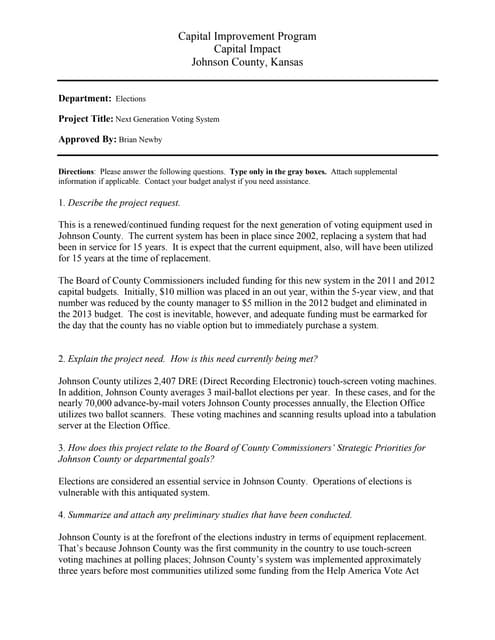 Capital Improvement Program
Capital Impact
Johnson County, Kansas

Department: Elections

Project Title: Next Generation Voting System

Approved By: Brian Newby

Directions: Please answer the following questions. Type only in the gray boxes. Attach supplemental information if applicable. Contact your budget analyst if you need assistance.

1. Describe the project request.

This is a renewed/continued funding request for the next generation of voting equipment used in Johnson County. The current system has been in place since 2002, replacing a system that had been in service for 15 years. It is expect that the current equipment, also, will have been utilized for 15 years at the time of replacement.

The Board of County Commissioners included funding for this new system in the 2011 and 2012 capital budgets. Initially, $10 million was placed in an out year, within the 5-year view, and that number was reduced by the county manager to $5 million in the 2012 budget and eliminated in the 2013 budget. The cost is inevitable, however, and adequate funding must be earmarked for the day that the county has no viable option but to immediately purchase a system.

2. Explain the project need. How is this need currently being met?

Johnson County utilizes 2,407 DRE (Direct Recording Electronic) touch-screen voting machines. In addition, Johnson County averages 3 mail-ballot elections per year. In these cases, and for the nearly 70,000 advance-by-mail voters Johnson County processes annually, the Election Office utilizes two ballot scanners. These voting machines and scanning results upload into a tabulation server at the Election Office.

3. How does this project relate to the Board of County Commissioners' Strategic Priorities for Johnson County or departmental goals?

Elections are considered an essential service in Johnson County. Operations of elections is vulnerable with this antiquated system.

4. Summarize and attach any preliminary studies that have been conducted.

Johnson County is at the forefront of the elections industry in terms of equipment replacement. That's because Johnson County was the first community in the country to use touch-screen voting machines at polling places; Johnson County's system was implemented approximately three years before most communities utilized some funding from the Help America Vote Act